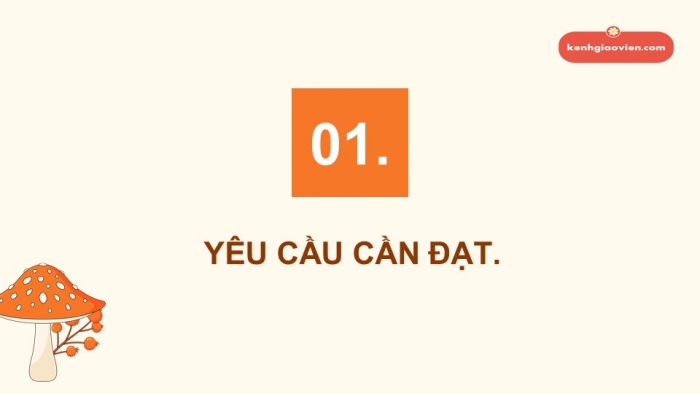 kenhgiaovien.com

01.

YÊU CẦU CẦN ĐẠT.